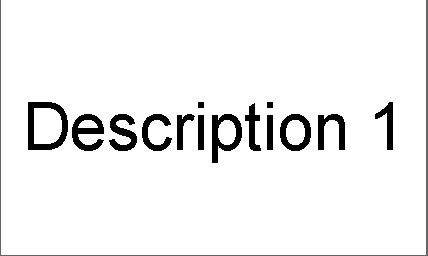 Description 1